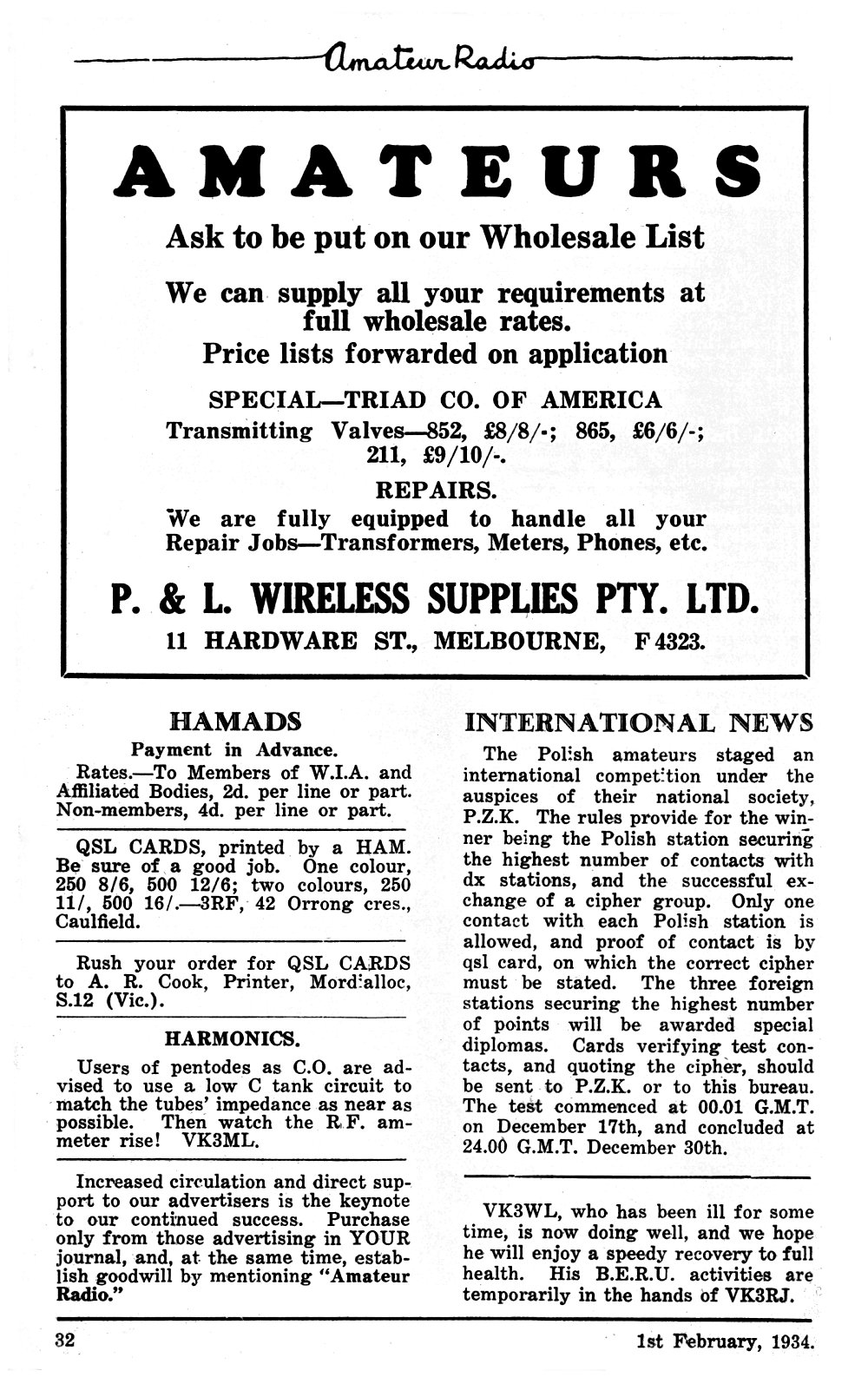 Amateur Radio

AMATEURS

Ask to be put on our Wholesale List

We can supply all your requirements at full wholesale rates.
Price lists forwarded on application

SPECIAL—TRIAD CO. OF AMERICA
Transmitting Valves—852, £8/8/-; 865, £6/6/-; 211, £9/10/-.

REPAIRS.
We are fully equipped to handle all your Repair Jobs—Transformers, Meters, Phones, etc.

P. & L. WIRELESS SUPPLIES PTY. LTD.
11 HARDWARE ST., MELBOURNE, F 4323.

HAMADS

Payment in Advance.
Rates.—To Members of W.I.A. and Affiliated Bodies, 2d. per line or part. Non-members, 4d. per line or part.

QSL CARDS, printed by a HAM. Be sure of a good job. One colour, 250 8/6, 500 12/6; two colours, 250 11/, 500 16/.—3RF, 42 Orrong cres., Caulfield.

Rush your order for QSL CARDS to A. R. Cook, Printer, Mordialloc, S.12 (Vic.).

HARMONICS.

Users of pentodes as C.O. are advised to use a low C tank circuit to match the tubes' impedance as near as possible. Then watch the R.F. ammeter rise! VK3ML.

Increased circulation and direct support to our advertisers is the keynote to our continued success. Purchase only from those advertising in YOUR journal, and, at the same time, establish goodwill by mentioning "Amateur Radio."

INTERNATIONAL NEWS

The Polish amateurs staged an international competition under the auspices of their national society, P.Z.K. The rules provide for the winner being the Polish station securing the highest number of contacts with dx stations, and the successful exchange of a cipher group. Only one contact with each Polish station is allowed, and proof of contact is by qsl card, on which the correct cipher must be stated. The three foreign stations securing the highest number of points will be awarded special diplomas. Cards verifying test contacts, and quoting the cipher, should be sent to P.Z.K. or to this bureau. The test commenced at 00.01 G.M.T. on December 17th, and concluded at 24.00 G.M.T. December 30th.

VK3WL, who has been ill for some time, is now doing well, and we hope he will enjoy a speedy recovery to full health. His B.E.R.U. activities are temporarily in the hands of VK3RJ.

32

1st February, 1934.